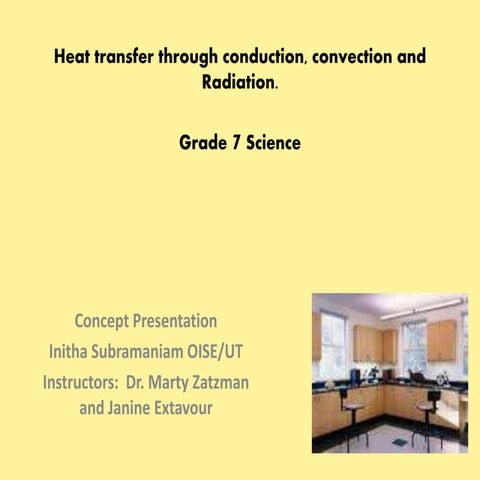 Heat transfer through conduction, convection and Radiation.

Grade 7 Science

Concept Presentation
Initha Subramaniam OISE/UT
Instructors: Dr. Marty Zatzman and Janine Extavour